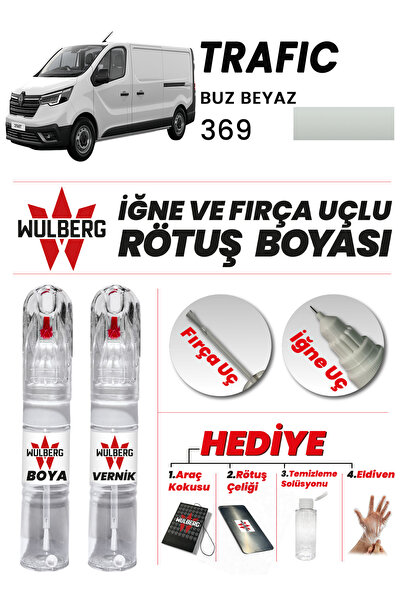 TRAFIC
BUZ BEYAZ
369

WULBERG
İĞNE VE FIRÇA UÇLU
RÖTUŞ BOYASI

WULBERG
BOYA

WULBERG
VERNİK

Fırça Uç

İğne Uç

HEDİYE
1.Araç Kokusu
2.Rötuş Çeliği
3.Temizleme Solüsyonu
4.Eldiven

WULBERG